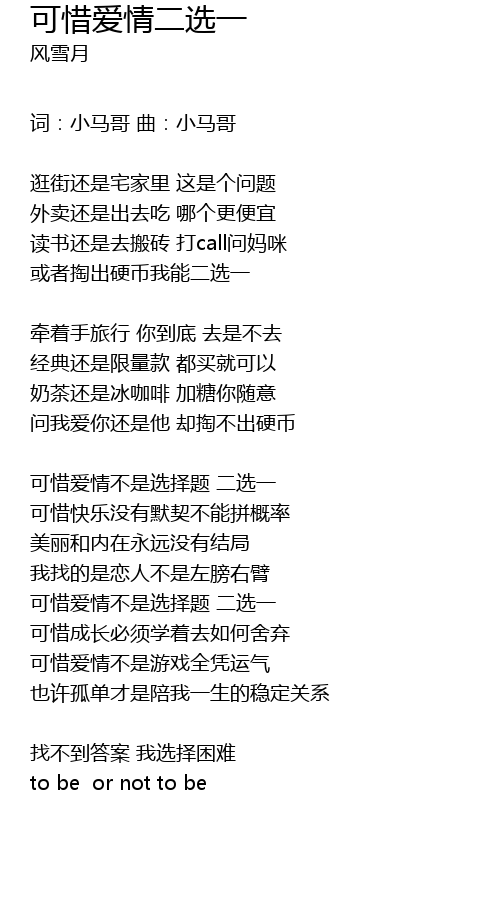 可惜爱情二选一
风雪月

词：小马哥 曲：小马哥

逛街还是宅家里 这是个问题
外卖还是出去吃 哪个更便宜
读书还是去搬砖 打call问妈咪
或者掏出硬币我能二选一

牵着手旅行 你到底 去是不去
经典还是限量款 都买就可以
奶茶还是冰咖啡 加糖你随意
问我爱你还是他 却掏不出硬币

可惜爱情不是选择题 二选一
可惜快乐没有默契不能拼概率
美丽和内在永远没有结局
我找的是恋人不是左膀右臂
可惜爱情不是选择题 二选一
可惜成长必须学着去如何舍弃
可惜爱情不是游戏全凭运气
也许孤单才是陪我一生的稳定关系

找不到答案 我选择困难
to be  or not to be